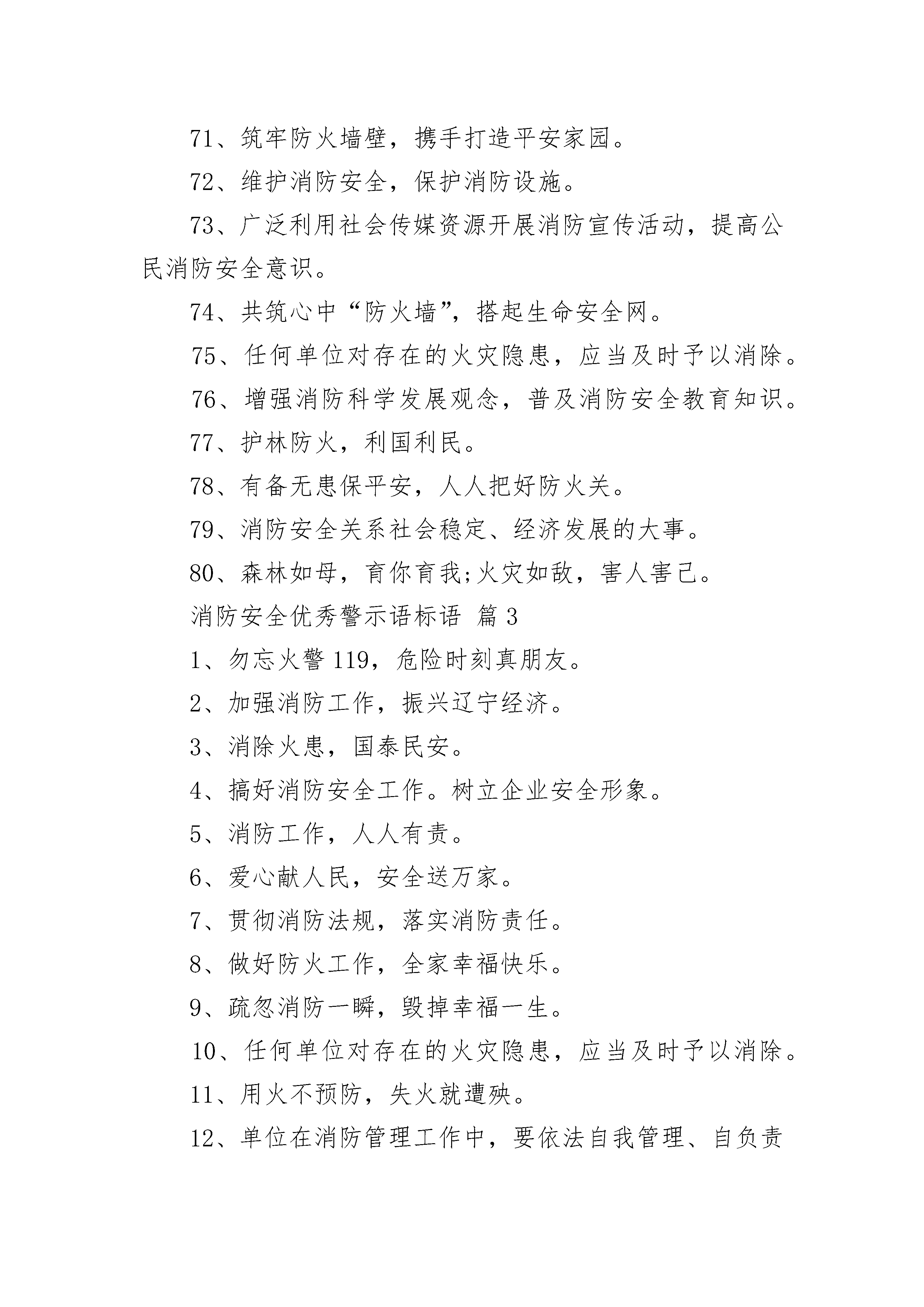 71、筑牢防火墙壁，携手打造平安家园。

72、维护消防安全，保护消防设施。

73、广泛利用社会传媒资源开展消防宣传活动，提高公民消防安全意识。

74、共筑心中“防火墙”，搭起生命安全网。

75、任何单位对存在的火灾隐患，应当及时予以消除。

76、增强消防科学发展观念，普及消防安全教育知识。

77、护林防火，利国利民。

78、有备无患保平安，人人把好防火关。

79、消防安全关系社会稳定、经济发展的大事。

80、森林如母，育你育我;火灾如敌，害人害己。

消防安全优秀警示语标语 篇3

1、勿忘火警119，危险时刻真朋友。

2、加强消防工作，振兴辽宁经济。

3、消除火患，国泰民安。

4、搞好消防安全工作。树立企业安全形象。

5、消防工作，人人有责。

6、爱心献人民，安全送万家。

7、贯彻消防法规，落实消防责任。

8、做好防火工作，全家幸福快乐。

9、疏忽消防一瞬，毁掉幸福一生。

10、任何单位对存在的火灾隐患，应当及时予以消除。

11、用火不预防，失火就遭殃。

12、单位在消防管理工作中，要依法自我管理、自负责